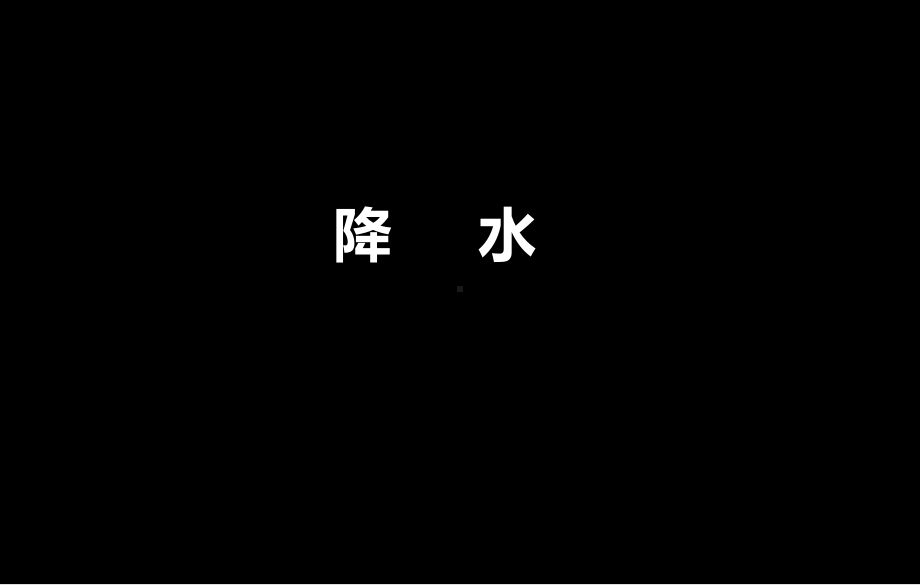 降　水